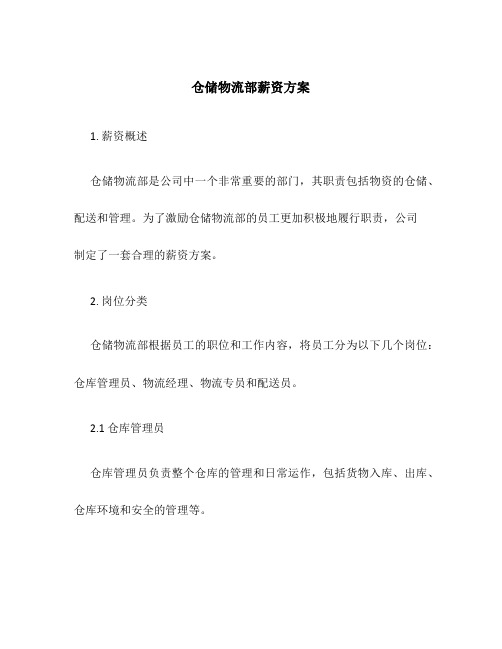 仓储物流部薪资方案

1. 薪资概述

仓储物流部是公司中一个非常重要的部门，其职责包括物资的仓储、配送和管理。为了激励仓储物流部的员工更加积极地履行职责，公司制定了一套合理的薪资方案。

2. 岗位分类

仓储物流部根据员工的职位和工作内容，将员工分为以下几个岗位：仓库管理员、物流经理、物流专员和配送员。

2.1 仓库管理员

仓库管理员负责整个仓库的管理和日常运作，包括货物入库、出库、仓库环境和安全的管理等。